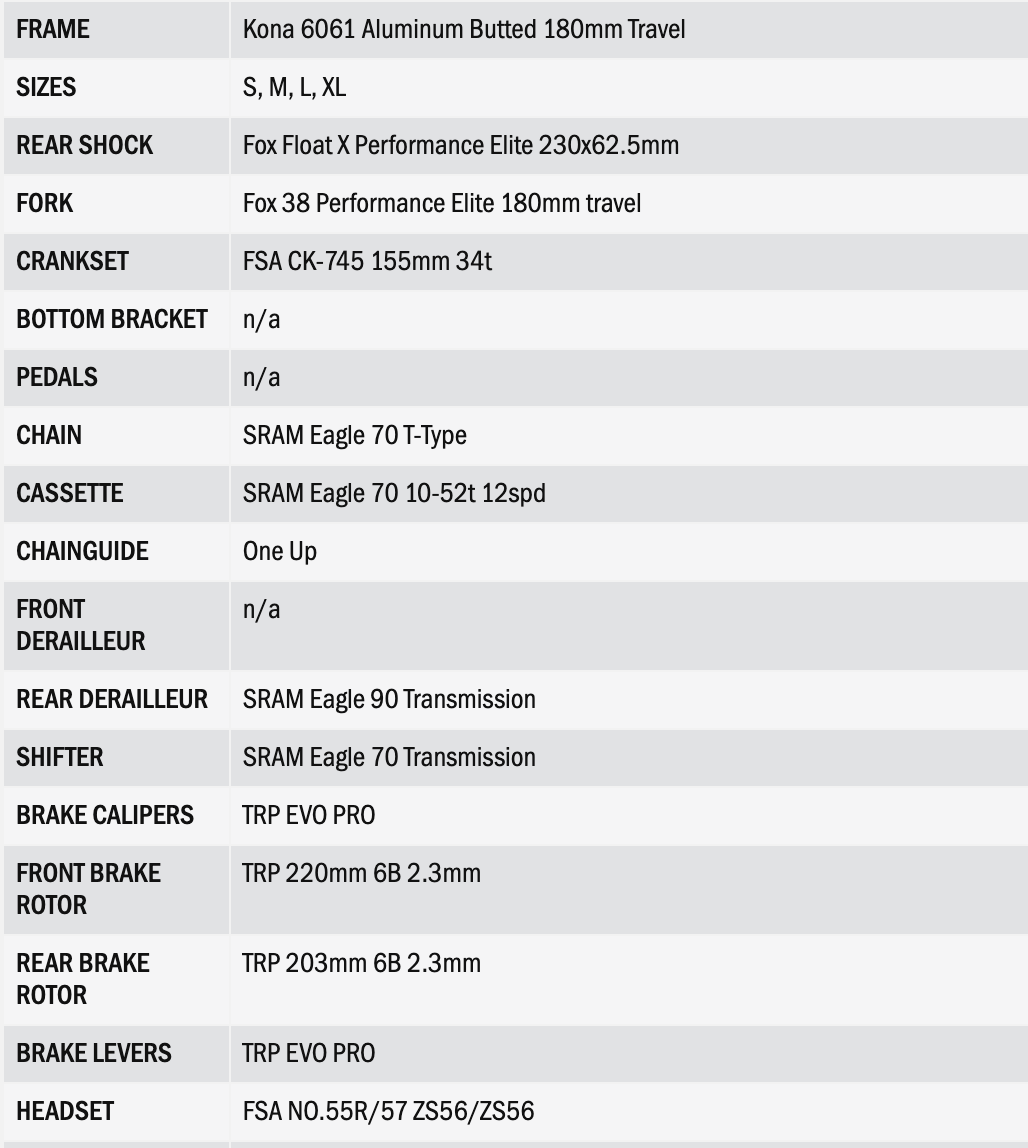 | FRAME | Kona 6061 Aluminum Butted 180mm Travel |
|---|---|
| SIZES | S, M, L, XL |
| REAR SHOCK | Fox Float X Performance Elite 230x62.5mm |
| FORK | Fox 38 Performance Elite 180mm travel |
| CRANKSET | FSA CK-745 155mm 34t |
| BOTTOM BRACKET | n/a |
| PEDALS | n/a |
| CHAIN | SRAM Eagle 70 T-Type |
| CASSETTE | SRAM Eagle 70 10-52t 12spd |
| CHAINGUIDE | One Up |
| FRONT DERAILLEUR | n/a |
| REAR DERAILLEUR | SRAM Eagle 90 Transmission |
| SHIFTER | SRAM Eagle 70 Transmission |
| BRAKE CALIPERS | TRP EVO PRO |
| FRONT BRAKE ROTOR | TRP 220mm 6B 2.3mm |
| REAR BRAKE ROTOR | TRP 203mm 6B 2.3mm |
| BRAKE LEVERS | TRP EVO PRO |
| HEADSET | FSA NO.55R/57 ZS56/ZS56 |